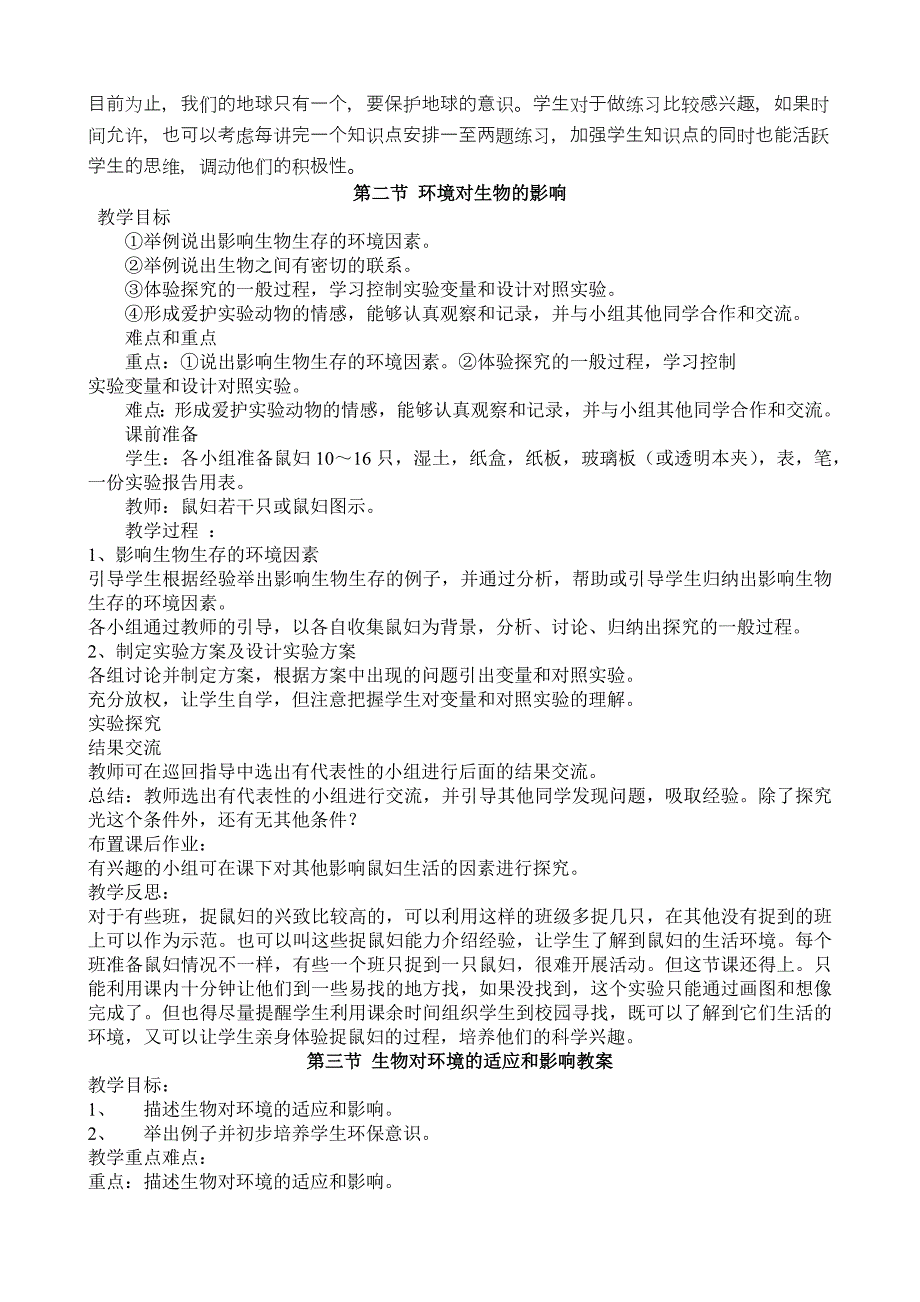 目前为止，我们的地球只有一个，要保护地球的意识。学生对于做练习比较感兴趣，如果时间允许，也可以考虑每讲完一个知识点安排一至两题练习，加强学生知识点的同时也能活跃学生的思维，调动他们的积极性。

第二节 环境对生物的影响

教学目标

①举例说出影响生物生存的环境因素。

②举例说出生物之间有密切的联系。

③体验探究的一般过程，学习控制实验变量和设计对照实验。

④形成爱护实验动物的情感，能够认真观察和记录，并与小组其他同学合作和交流。

难点和重点

重点：①说出影响生物生存的环境因素。②体验探究的一般过程，学习控制实验变量和设计对照实验。

难点：形成爱护实验动物的情感，能够认真观察和记录，并与小组其他同学合作和交流。

课前准备

学生：各小组准备鼠妇 10～16 只，湿土，纸盒，纸板，玻璃板（或透明本夹），表，笔，一份实验报告用表。

教师：鼠妇若干只或鼠妇图示。

教学过程 ：

1、影响生物生存的环境因素

引导学生根据经验举出影响生物生存的例子，并通过分析，帮助或引导学生归纳出影响生物生存的环境因素。

各小组通过教师的引导，以各自收集鼠妇为背景，分析、讨论、归纳出探究的一般过程。

2、制定实验方案及设计实验方案

各组讨论并制定方案，根据方案中出现的问题引出变量和对照实验。

充分放权，让学生自学，但注意把握学生对变量和对照实验的理解。

实验探究

结果交流

教师可在巡回指导中选出有代表性的小组进行后面的结果交流。

总结：教师选出有代表性的小组进行交流，并引导其他同学发现问题，吸取经验。除了探究光这个条件外，还有无其他条件？

布置课后作业：

有兴趣的小组可在课下对其他影响鼠妇生活的因素进行探究。

教学反思：

对于有些班，捉鼠妇的兴致比较高的，可以利用这样的班级多捉几只，在其他没有捉到的班上可以作为示范。也可以叫这些捉鼠妇能力介绍经验，让学生了解到鼠妇的生活环境。每个班准备鼠妇情况不一样，有些一个班只捉到一只鼠妇，很难开展活动。但这节课还得上。只能利用课内十分钟让他们到一些易找的地方找，如果没找到，这个实验只能通过画图和想像完成了。但也得尽量提醒学生利用课余时间组织学生到校园寻找，既可以了解到它们生活的环境，又可以让学生亲身体验捉鼠妇的过程，培养他们的科学兴趣。

第三节 生物对环境的适应和影响教案

教学目标：

1、 描述生物对环境的适应和影响。

2、 举出例子并初步培养学生环保意识。

教学重点难点：

重点：描述生物对环境的适应和影响。